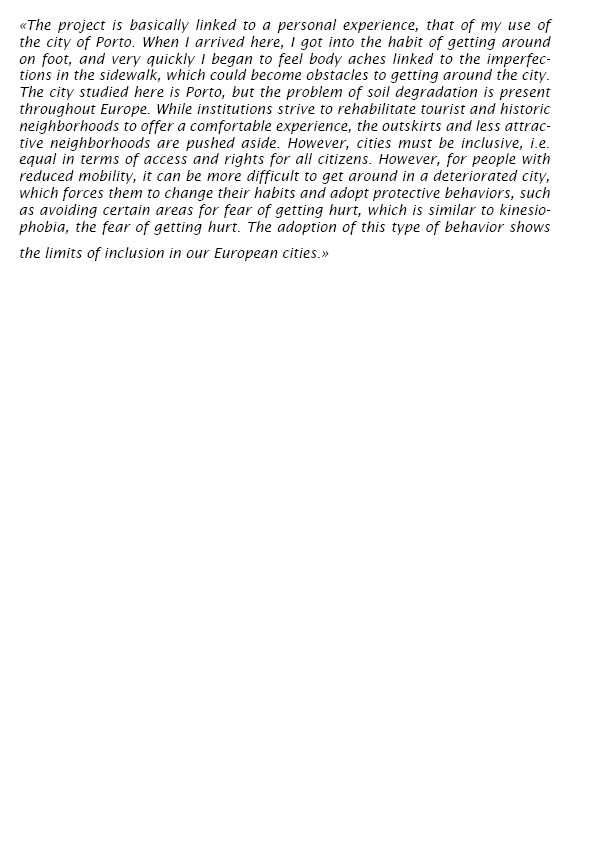 «The project is basically linked to a personal experience, that of my use of the city of Porto. When I arrived here, I got into the habit of getting around on foot, and very quickly I began to feel body aches linked to the imperfections in the sidewalk, which could become obstacles to getting around the city. The city studied here is Porto, but the problem of soil degradation is present throughout Europe. While institutions strive to rehabilitate tourist and historic neighborhoods to offer a comfortable experience, the outskirts and less attractive neighborhoods are pushed aside. However, cities must be inclusive, i.e. equal in terms of access and rights for all citizens. However, for people with reduced mobility, it can be more difficult to get around in a deteriorated city, which forces them to change their habits and adopt protective behaviors, such as avoiding certain areas for fear of getting hurt, which is similar to kinesiophobia, the fear of getting hurt. The adoption of this type of behavior shows the limits of inclusion in our European cities.»